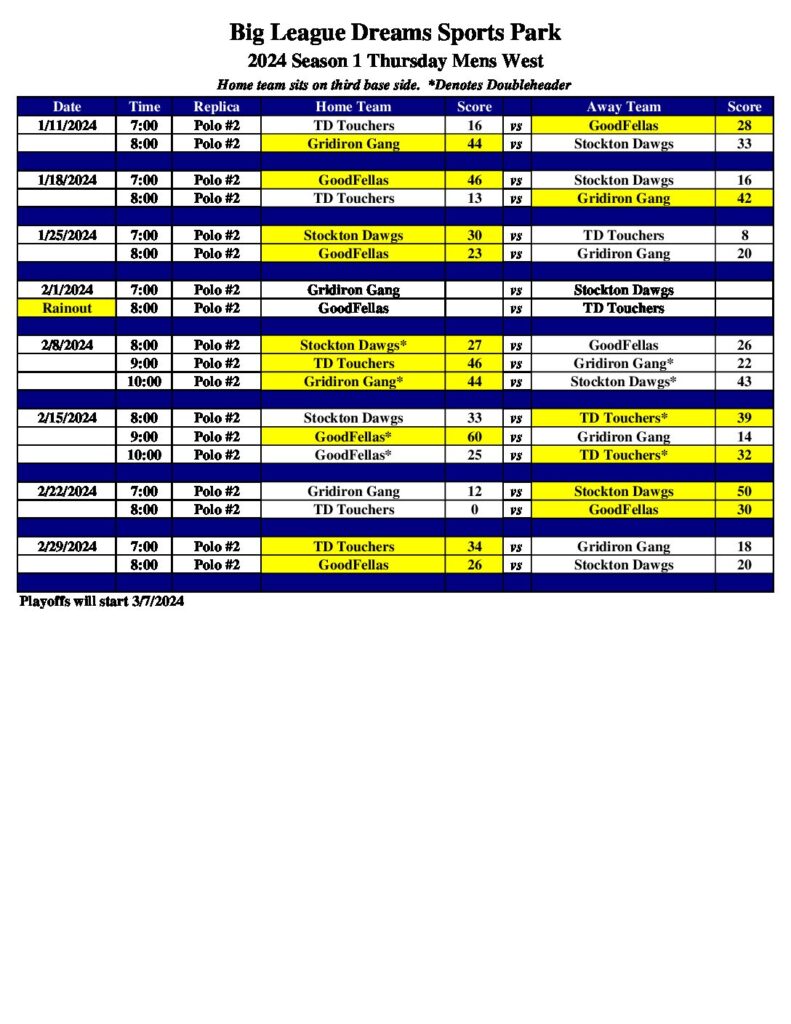 Big League Dreams Sports Park
2024 Season 1 Thursday Mens West
Home team sits on third base side. *Denotes Doubleheader

| Date | Time | Replica | Home Team | Score | | Away Team | Score |
|---|---|---|---|---|---|---|---|
| 1/11/2024 | 7:00 | Polo #2 | TD Touchers | 16 | vs | GoodFellas | 28 |
| | 8:00 | Polo #2 | Gridiron Gang | 44 | vs | Stockton Dawgs | 33 |
| | | | | | | | |
| 1/18/2024 | 7:00 | Polo #2 | GoodFellas | 46 | vs | Stockton Dawgs | 16 |
| | 8:00 | Polo #2 | TD Touchers | 13 | vs | Gridiron Gang | 42 |
| | | | | | | | |
| 1/25/2024 | 7:00 | Polo #2 | Stockton Dawgs | 30 | vs | TD Touchers | 8 |
| | 8:00 | Polo #2 | GoodFellas | 23 | vs | Gridiron Gang | 20 |
| | | | | | | | |
| 2/1/2024 | 7:00 | Polo #2 | Gridiron Gang | | vs | Stockton Dawgs | |
| Rainout | 8:00 | Polo #2 | GoodFellas | | vs | TD Touchers | |
| | | | | | | | |
| 2/8/2024 | 8:00 | Polo #2 | Stockton Dawgs* | 27 | vs | GoodFellas | 26 |
| | 9:00 | Polo #2 | TD Touchers | 46 | vs | Gridiron Gang* | 22 |
| | 10:00 | Polo #2 | Gridiron Gang* | 44 | vs | Stockton Dawgs* | 43 |
| | | | | | | | |
| 2/15/2024 | 8:00 | Polo #2 | Stockton Dawgs | 33 | vs | TD Touchers* | 39 |
| | 9:00 | Polo #2 | GoodFellas* | 60 | vs | Gridiron Gang | 14 |
| | 10:00 | Polo #2 | GoodFellas* | 25 | vs | TD Touchers* | 32 |
| | | | | | | | |
| 2/22/2024 | 7:00 | Polo #2 | Gridiron Gang | 12 | vs | Stockton Dawgs | 50 |
| | 8:00 | Polo #2 | TD Touchers | 0 | vs | GoodFellas | 30 |
| | | | | | | | |
| 2/29/2024 | 7:00 | Polo #2 | TD Touchers | 34 | vs | Gridiron Gang | 18 |
| | 8:00 | Polo #2 | GoodFellas | 26 | vs | Stockton Dawgs | 20 |
| | | | | | | | |

Playoffs will start 3/7/2024